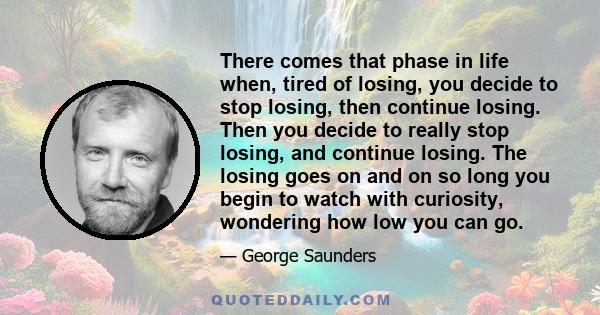 There comes that phase in life when, tired of losing, you decide to stop losing, then continue losing. Then you decide to really stop losing, and continue losing. The losing goes on and on so long you begin to watch with curiosity, wondering how low you can go.

— George Saunders

QUOTEDDAILY.COM